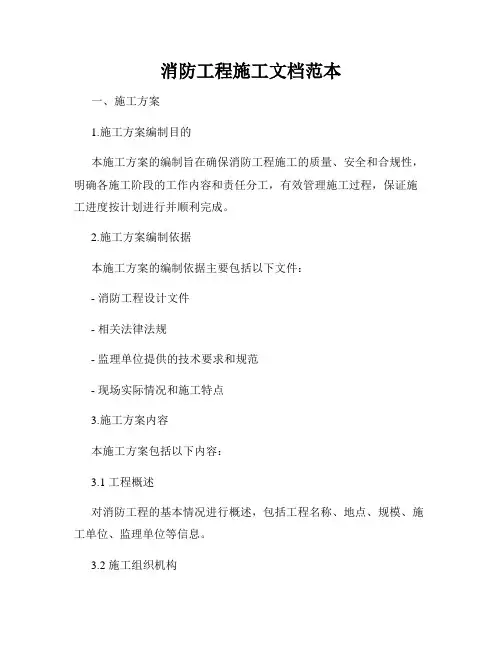 消防工程施工文档范本

一、施工方案

1.施工方案编制目的

本施工方案的编制旨在确保消防工程施工的质量、安全和合规性，明确各施工阶段的工作内容和责任分工，有效管理施工过程，保证施工进度按计划进行并顺利完成。

2.施工方案编制依据

本施工方案的编制依据主要包括以下文件：

- 消防工程设计文件

- 相关法律法规

- 监理单位提供的技术要求和规范

- 现场实际情况和施工特点

3.施工方案内容

本施工方案包括以下内容：

3.1 工程概述

对消防工程的基本情况进行概述，包括工程名称、地点、规模、施工单位、监理单位等信息。

3.2 施工组织机构